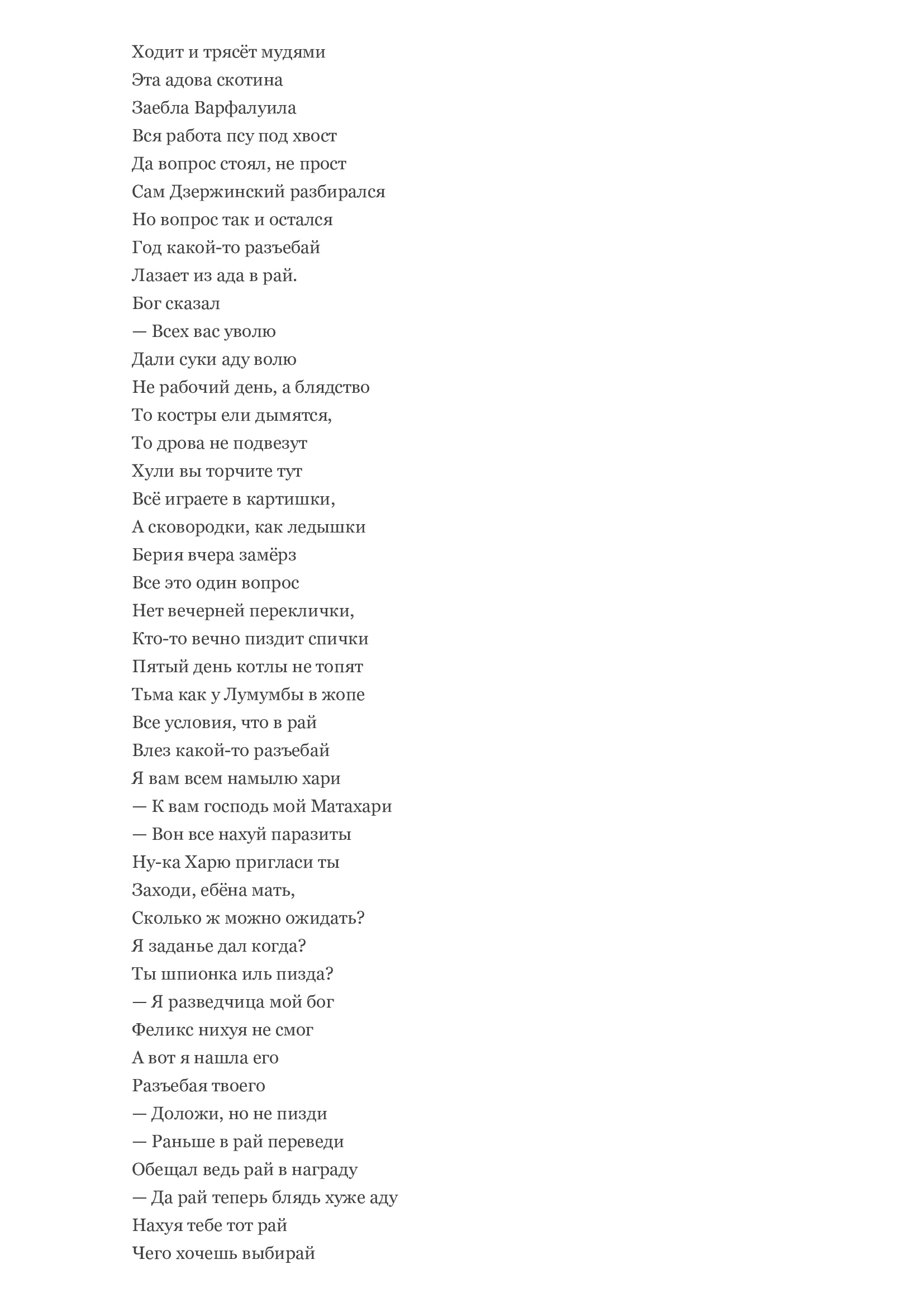 Ходит и трясёт мудями
Эта адова скотина
Заебла Варфалуила
Вся работа псу под хвост
Да вопрос стоял, не прост
Сам Дзержинский разбирался
Но вопрос так и остался
Год какой-то разъебай
Лазает из ада в рай.
Бог сказал
— Всех вас уволю
Дали суки аду волю
Не рабочий день, а блядство
То костры ели дымятся,
То дрова не подвезут
Хули вы торчите тут
Всё играете в картишки,
А сковородки, как ледышки
Берия вчера замёрз
Все это один вопрос
Нет вечерней переклички,
Кто-то вечно пиздит спички
Пятый день котлы не топят
Тьма как у Лумумбы в жопе
Все условия, что в рай
Влез какой-то разъебай
Я вам всем намылю хари
— К вам господь мой Матахари
— Вон все нахуй паразиты
Ну-ка Харю пригласи ты
Заходи, ебёна мать,
Сколько ж можно ожидать?
Я заданье дал когда?
Ты шпионка иль пизда?
— Я разведчица мой бог
Феликс нихуя не смог
А вот я нашла его
Разъебая твоего
— Доложи, но не пизди
— Раньше в рай переведи
Обещал ведь рай в награду
— Да рай теперь блядь хуже аду
Нахуя тебе тот рай
Чего хочешь выбирай